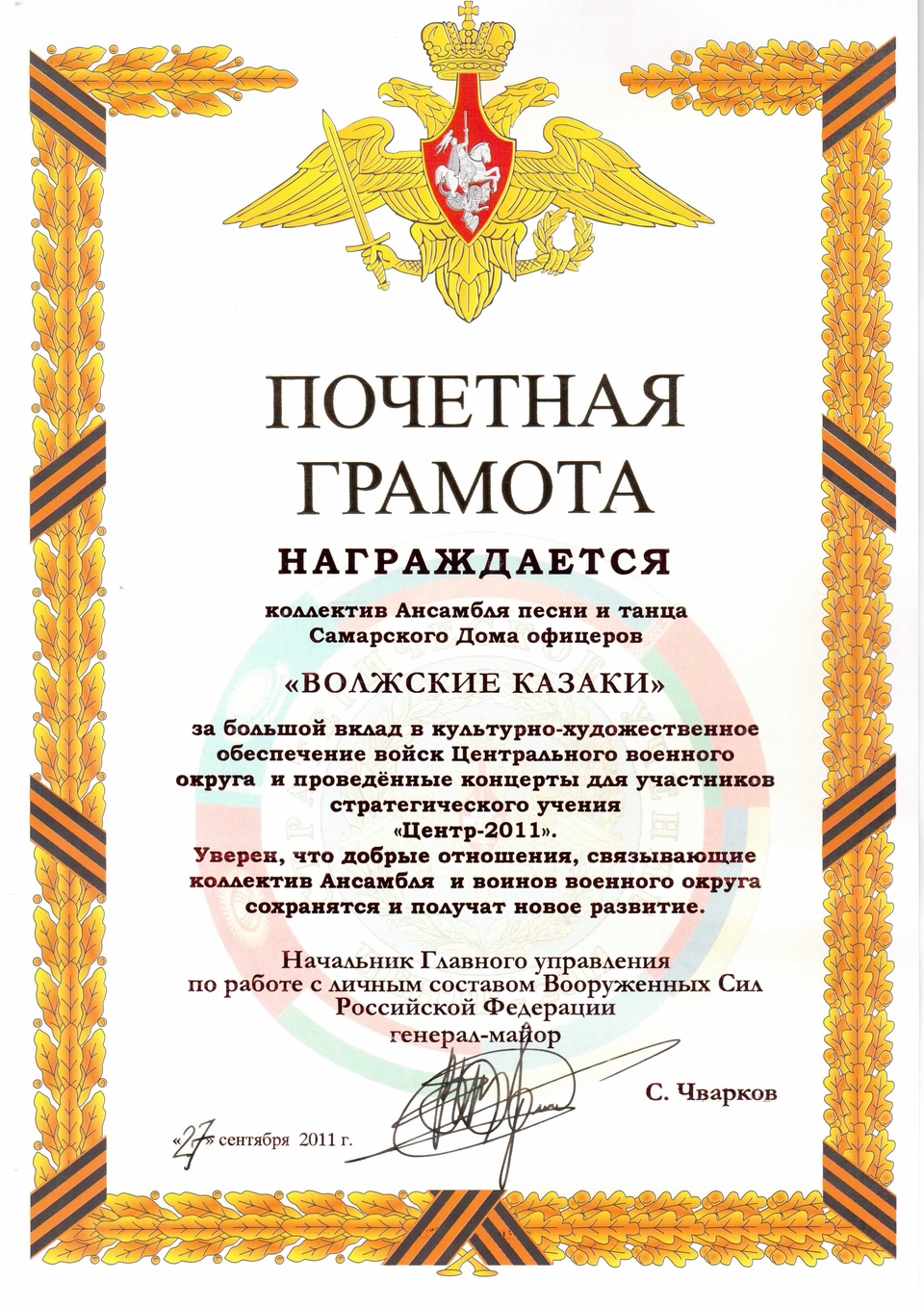 ПОЧЕТНАЯ ГРАМОТА

НАГРАЖДАЕТСЯ

коллектив Ансамбля песни и танца Самарского Дома офицеров

«ВОЛЖСКИЕ КАЗАКИ»

за большой вклад в культурно-художественное обеспечение войск Центрального военного округа и проведённые концерты для участников стратегического учения «Центр-2011».
Уверен, что добрые отношения, связывающие коллектив Ансамбля и воинов военного округа сохранятся и получат новое развитие.

Начальник Главного управления по работе с личным составом Вооруженных Сил Российской Федерации генерал-майор

С. Чварков

«27» сентября 2011 г.